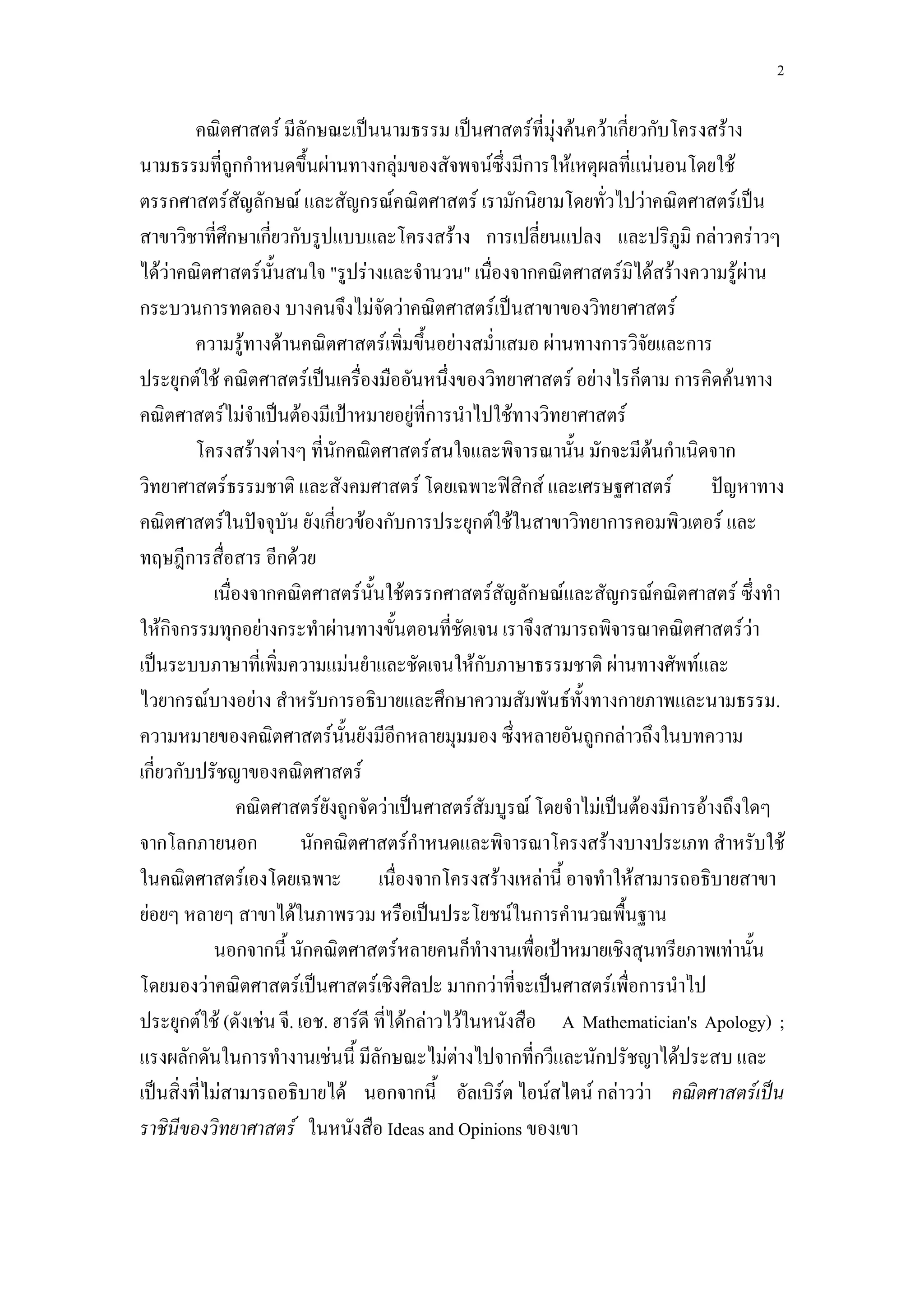 2

คณิตศาสตร์ มีลักษณะเป็นนามธรรม เป็นศาสตร์ที่มุ่งค้นคว้าเกี่ยวกับโครงสร้างนามธรรมที่ถูกกำหนดขึ้นผ่านทางกลุ่มของสัจพจน์ซึ่งมีการให้เหตุผลที่แน่นอนโดยใช้ตรรกศาสตร์สัญลักษณ์ และสัญกรณ์คณิตศาสตร์ เรามักนิยามโดยทั่วไปว่าคณิตศาสตร์เป็นสาขาวิชาที่ศึกษาเกี่ยวกับรูปแบบและโครงสร้าง การเปลี่ยนแปลง และปริภูมิ กล่าวคร่าวๆ ได้ว่าคณิตศาสตร์นั้นสนใจ "รูปร่างและจำนวน" เนื่องจากคณิตศาสตร์มิได้สร้างความรู้ผ่านกระบวนการทดลอง บางคนจึงไม่จัดว่าคณิตศาสตร์เป็นสาขาของวิทยาศาสตร์

ความรู้ทางด้านคณิตศาสตร์เพิ่มขึ้นอย่างสม่ำเสมอ ผ่านทางการวิจัยและการประยุกต์ใช้ คณิตศาสตร์เป็นเครื่องมืออันหนึ่งของวิทยาศาสตร์ อย่างไรก็ตาม การคิดค้นทางคณิตศาสตร์ไม่จำเป็นต้องมีเป้าหมายอยู่ที่การนำไปใช้ทางวิทยาศาสตร์

โครงสร้างต่างๆ ที่นักคณิตศาสตร์สนใจและพิจารณานั้น มักจะมีต้นกำเนิดจากวิทยาศาสตร์ธรรมชาติ และสังคมศาสตร์ โดยเฉพาะฟิสิกส์ และเศรษฐศาสตร์ ปัญหาทางคณิตศาสตร์ในปัจจุบัน ยังเกี่ยวข้องกับการประยุกต์ใช้ในสาขาวิทยาการคอมพิวเตอร์ และทฤษฎีการสื่อสาร อีกด้วย

เนื่องจากคณิตศาสตร์นั้นใช้ตรรกศาสตร์สัญลักษณ์และสัญกรณ์คณิตศาสตร์ ซึ่งทำให้กิจกรรมทุกอย่างกระทำผ่านทางขั้นตอนที่ชัดเจน เราจึงสามารถพิจารณาคณิตศาสตร์ว่าเป็นระบบภาษาที่เพิ่มความแม่นยำและชัดเจนให้กับภาษาธรรมชาติ ผ่านทางศัพท์และไวยากรณ์บางอย่าง สำหรับการอธิบายและศึกษาความสัมพันธ์ทั้งทางกายภาพและนามธรรม. ความหมายของคณิตศาสตร์นั้นยังมีอีกหลายมุมมอง ซึ่งหลายอันถูกกล่าวถึงในบทความเกี่ยวกับปรัชญาของคณิตศาสตร์

คณิตศาสตร์ยังถูกจัดว่าเป็นศาสตร์สัมบูรณ์ โดยจำไม่เป็นต้องมีการอ้างถึงใดๆ จากโลกภายนอก นักคณิตศาสตร์กำหนดและพิจารณาโครงสร้างบางประเภท สำหรับใช้ในคณิตศาสตร์เองโดยเฉพาะ เนื่องจากโครงสร้างเหล่านี้ อาจทำให้สามารถอธิบายสาขาย่อยๆ หลายๆ สาขาได้ในภาพรวม หรือเป็นประโยชน์ในการคำนวณพื้นฐาน

นอกจากนี้ นักคณิตศาสตร์หลายคนก็ทำงานเพื่อเป้าหมายเชิงสุนทรียภาพเท่านั้น โดยมองว่าคณิตศาสตร์เป็นศาสตร์เชิงศิลปะ มากกว่าที่จะเป็นศาสตร์เพื่อการนำไปประยุกต์ใช้ (ดังเช่น จี. เอช. ฮาร์ดี ที่ได้กล่าวไว้ในหนังสือ A Mathematician's Apology) ; แรงผลักดันในการทำงานเช่นนี้ มีลักษณะไม่ต่างไปจากที่กวีและนักปรัชญาได้ประสบ และเป็นสิ่งที่ไม่สามารถอธิบายได้ นอกจากนี้ อัลเบิร์ต ไอน์สไตน์ กล่าวว่า คณิตศาสตร์เป็นราชินีของวิทยาศาสตร์ ในหนังสือ Ideas and Opinions ของเขา